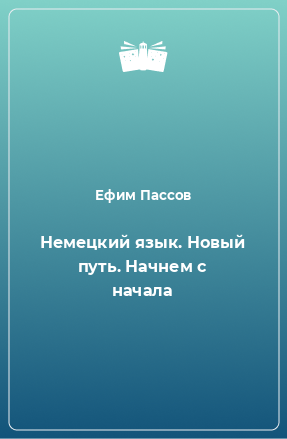 Ефим Пассов

Немецкий язык. Новый путь. Начнем с начала